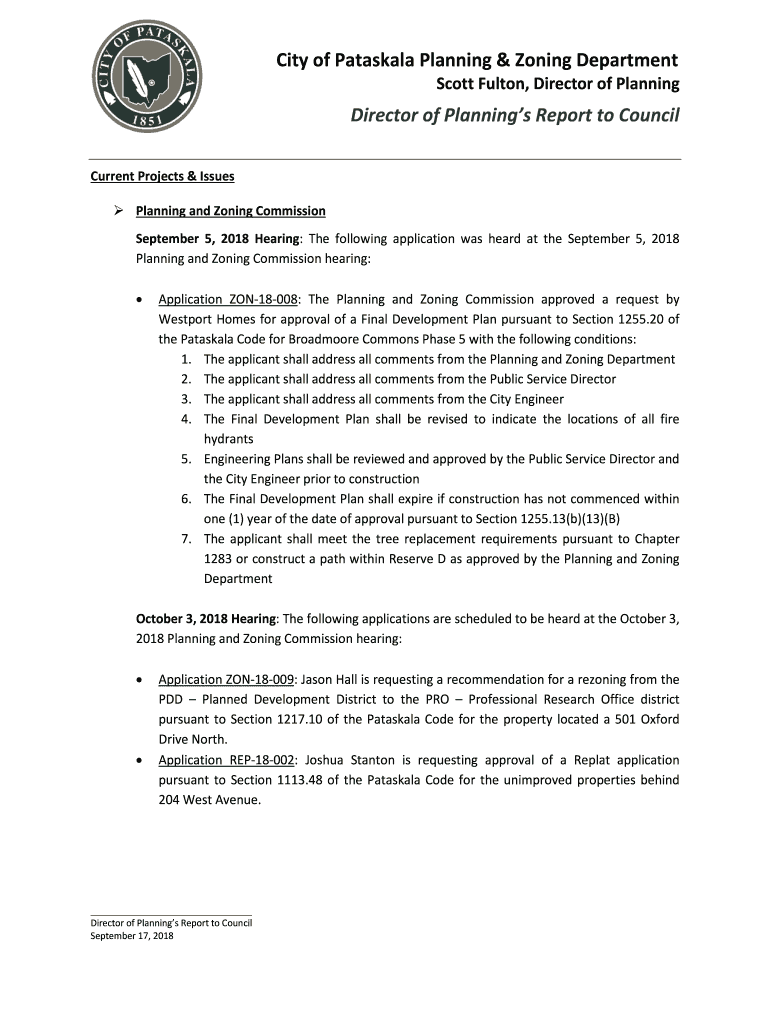 CITY OF PATASKALA
1851

City of Pataskala Planning & Zoning Department
Scott Fulton, Director of Planning

Director of Planning's Report to Council

Current Projects & Issues

➢ Planning and Zoning Commission

September 5, 2018 Hearing: The following application was heard at the September 5, 2018 Planning and Zoning Commission hearing:

• Application ZON-18-008: The Planning and Zoning Commission approved a request by Westport Homes for approval of a Final Development Plan pursuant to Section 1255.20 of the Pataskala Code for Broadmoore Commons Phase 5 with the following conditions:
1. The applicant shall address all comments from the Planning and Zoning Department
2. The applicant shall address all comments from the Public Service Director
3. The applicant shall address all comments from the City Engineer
4. The Final Development Plan shall be revised to indicate the locations of all fire hydrants
5. Engineering Plans shall be reviewed and approved by the Public Service Director and the City Engineer prior to construction
6. The Final Development Plan shall expire if construction has not commenced within one (1) year of the date of approval pursuant to Section 1255.13(b)(13)(B)
7. The applicant shall meet the tree replacement requirements pursuant to Chapter 1283 or construct a path within Reserve D as approved by the Planning and Zoning Department

October 3, 2018 Hearing: The following applications are scheduled to be heard at the October 3, 2018 Planning and Zoning Commission hearing:

• Application ZON-18-009: Jason Hall is requesting a recommendation for a rezoning from the PDD – Planned Development District to the PRO – Professional Research Office district pursuant to Section 1217.10 of the Pataskala Code for the property located a 501 Oxford Drive North.
• Application REP-18-002: Joshua Stanton is requesting approval of a Replat application pursuant to Section 1113.48 of the Pataskala Code for the unimproved properties behind 204 West Avenue.

Director of Planning's Report to Council
September 17, 2018